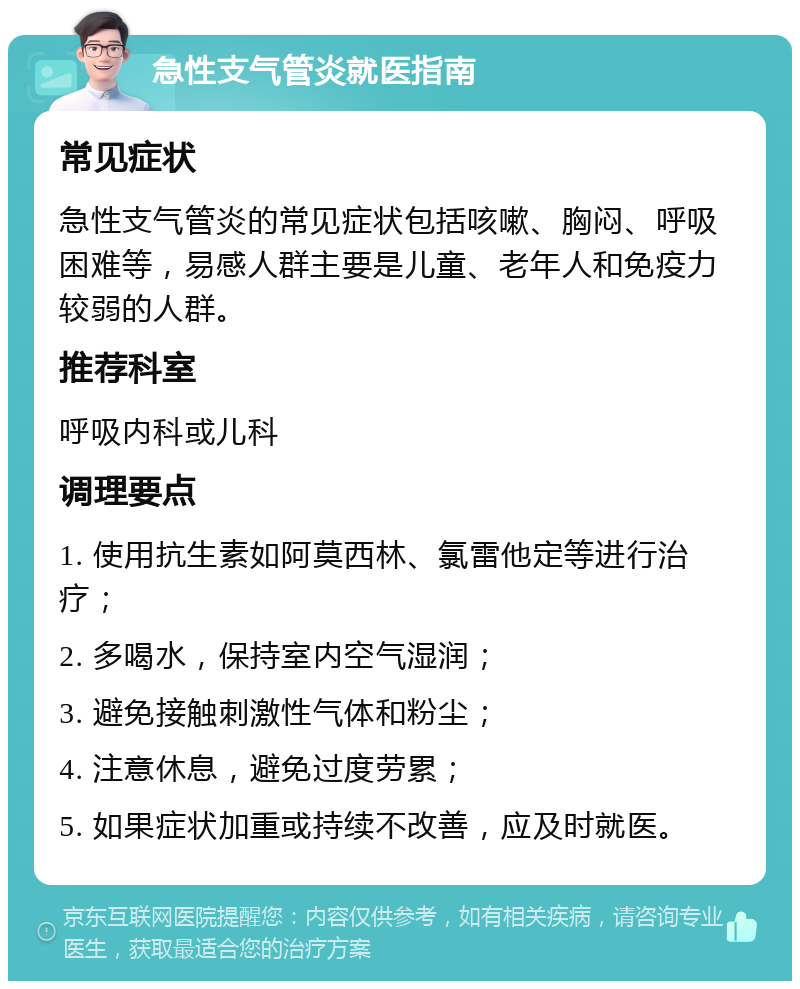 急性支气管炎就医指南

常见症状

急性支气管炎的常见症状包括咳嗽、胸闷、呼吸困难等，易感人群主要是儿童、老年人和免疫力较弱的人群。

推荐科室

呼吸内科或儿科

调理要点

1. 使用抗生素如阿莫西林、氯雷他定等进行治疗；

2. 多喝水，保持室内空气湿润；

3. 避免接触刺激性气体和粉尘；

4. 注意休息，避免过度劳累；

5. 如果症状加重或持续不改善，应及时就医。

京东互联网医院提醒您：内容仅供参考，如有相关疾病，请咨询专业医生，获取最适合您的治疗方案